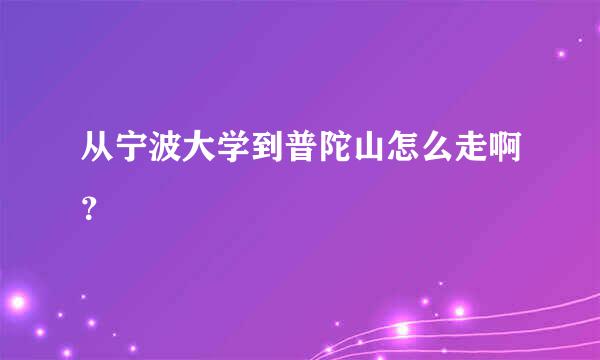 从宁波大学到普陀山怎么走啊？